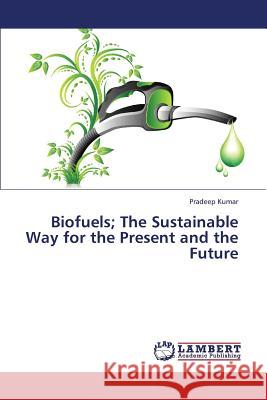 Pradeep Kumar

Biofuels; The Sustainable Way for the Present and the Future

LAP LAMBERT Academic Publishing

Kraina Książek